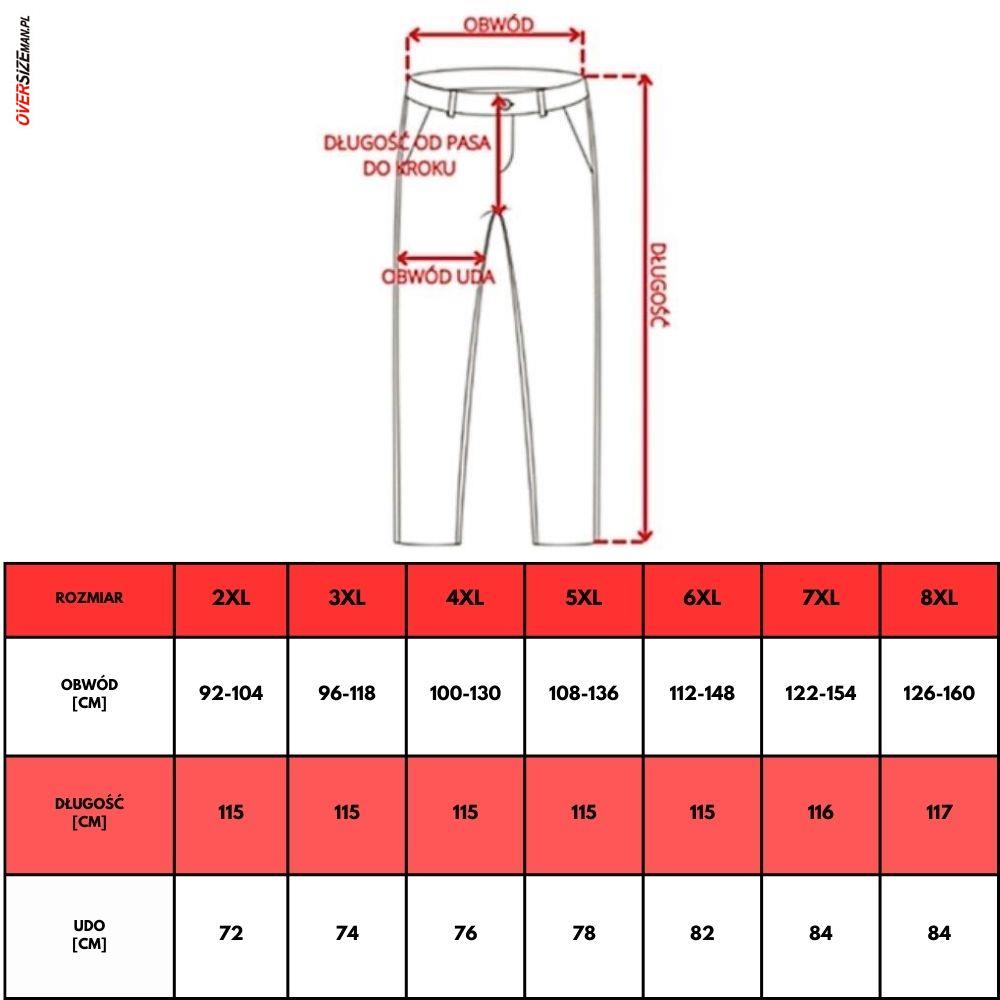 OVERSIZEMAN.PL

OBWÓD

DŁUGOŚĆ OD PASA DO KROKU

OBWÓD UDA

DŁUGOŚĆ

| ROZMIAR | 2XL | 3XL | 4XL | 5XL | 6XL | 7XL | 8XL |
|---|---|---|---|---|---|---|---|
| OBWÓD [CM] | 92-104 | 96-118 | 100-130 | 108-136 | 112-148 | 122-154 | 126-160 |
| DŁUGOŚĆ [CM] | 115 | 115 | 115 | 115 | 115 | 116 | 117 |
| UDO [CM] | 72 | 74 | 76 | 78 | 82 | 84 | 84 |